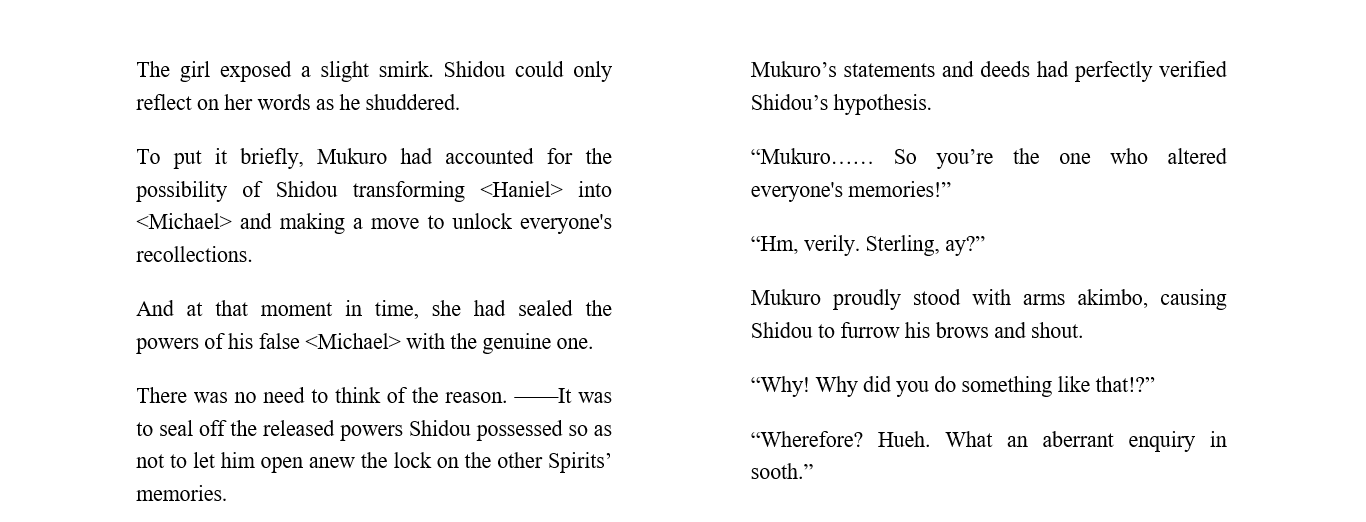 The girl exposed a slight smirk. Shidou could only reflect on her words as he shuddered.

To put it briefly, Mukuro had accounted for the possibility of Shidou transforming <Haniel> into <Michael> and making a move to unlock everyone's recollections.

And at that moment in time, she had sealed the powers of his false <Michael> with the genuine one.

There was no need to think of the reason. ——It was to seal off the released powers Shidou possessed so as not to let him open anew the lock on the other Spirits' memories.

Mukuro's statements and deeds had perfectly verified Shidou's hypothesis.

"Mukuro…… So you're the one who altered everyone's memories!"

"Hm, verily. Sterling, ay?"

Mukuro proudly stood with arms akimbo, causing Shidou to furrow his brows and shout.

"Why! Why did you do something like that!?"

"Wherefore? Hueh. What an aberrant enquiry in sooth."